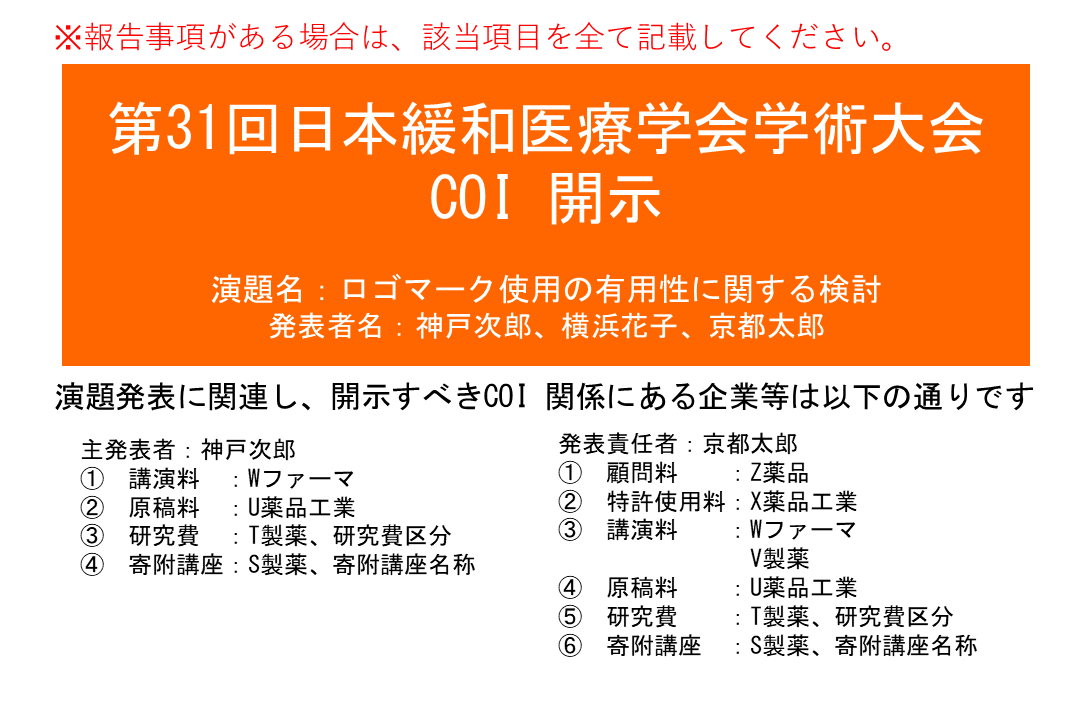 ※報告事項がある場合は、該当項目を全て記載してください。

第31回日本緩和医療学会学術大会
COI 開示

演題名：ロゴマーク使用の有用性に関する検討
発表者名：神戸次郎、横浜花子、京都太郎

演題発表に関連し、開示すべきCOI 関係にある企業等は以下の通りです

主発表者：神戸次郎
① 講演料 ：Wファーマ
② 原稿料 ：U薬品工業
③ 研究費 ：T製薬、研究費区分
④ 寄附講座：S製薬、寄附講座名称

発表責任者：京都太郎
① 顧問料 ：Z薬品
② 特許使用料：X薬品工業
③ 講演料 ：Wファーマ
V製薬
④ 原稿料 ：U薬品工業
⑤ 研究費 ：T製薬、研究費区分
⑥ 寄附講座 ：S製薬、寄附講座名称